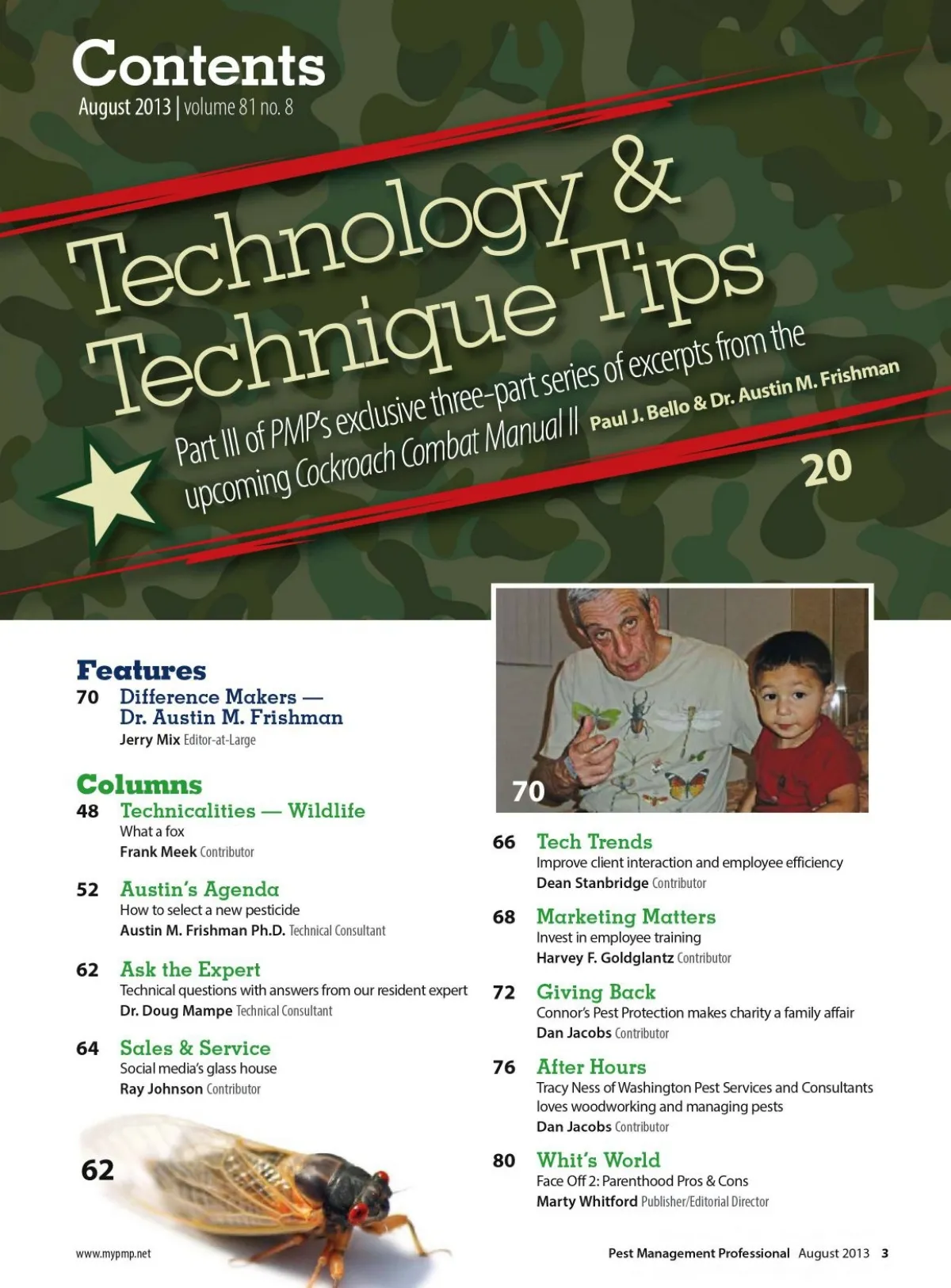 Contents
August 2013 | volume 81 no. 8

Technology & Technique Tips

Part III of PMP's exclusive three-part series of excerpts from the upcoming Cockroach Combat Manual II Paul J. Bello & Dr. Austin M. Frishman

20

Features
70 Difference Makers — Dr. Austin M. Frishman
Jerry Mix Editor-at-Large

Columns
48 Technicalities — Wildlife
What a fox
Frank Meek Contributor

52 Austin's Agenda
How to select a new pesticide
Austin M. Frishman Ph.D. Technical Consultant

62 Ask the Expert
Technical questions with answers from our resident expert
Dr. Doug Mampe Technical Consultant

64 Sales & Service
Social media's glass house
Ray Johnson Contributor

62

70

66 Tech Trends
Improve client interaction and employee efficiency
Dean Stanbridge Contributor

68 Marketing Matters
Invest in employee training
Harvey F. Goldglantz Contributor

72 Giving Back
Connor's Pest Protection makes charity a family affair
Dan Jacobs Contributor

76 After Hours
Tracy Ness of Washington Pest Services and Consultants loves woodworking and managing pests
Dan Jacobs Contributor

80 Whit's World
Face Off 2: Parenthood Pros & Cons
Marty Whitford Publisher/Editorial Director

www.mypmp.net

Pest Management Professional August 2013 3